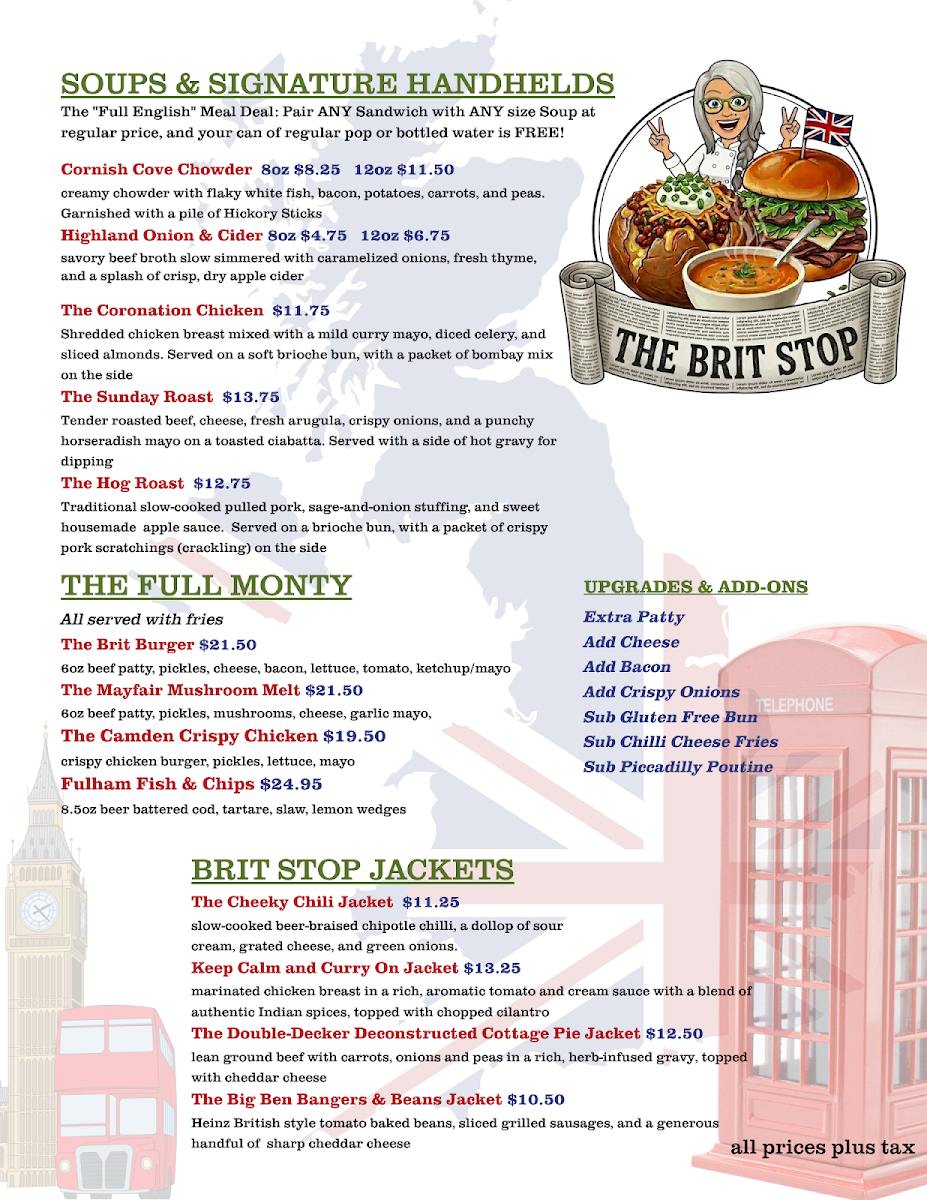 SOUPS & SIGNATURE HANDHELDS

The "Full English" Meal Deal: Pair ANY Sandwich with ANY size Soup at regular price, and your can of regular pop or bottled water is FREE!

Cornish Cove Chowder 8oz $8.25 12oz $11.50
creamy chowder with flaky white fish, bacon, potatoes, carrots, and peas. Garnished with a pile of Hickory Sticks

Highland Onion & Cider 8oz $4.75 12oz $6.75
savory beef broth slow simmered with caramelized onions, fresh thyme, and a splash of crisp, dry apple cider

The Coronation Chicken $11.75
Shredded chicken breast mixed with a mild curry mayo, diced celery, and sliced almonds. Served on a soft brioche bun, with a packet of bombay mix on the side

The Sunday Roast $13.75
Tender roasted beef, cheese, fresh arugula, crispy onions, and a punchy horseradish mayo on a toasted ciabatta. Served with a side of hot gravy for dipping

The Hog Roast $12.75
Traditional slow-cooked pulled pork, sage-and-onion stuffing, and sweet housemade apple sauce. Served on a brioche bun, with a packet of crispy pork scratchings (crackling) on the side

THE BRIT STOP

THE FULL MONTY

All served with fries

The Brit Burger $21.50
6oz beef patty, pickles, cheese, bacon, lettuce, tomato, ketchup/mayo

The Mayfair Mushroom Melt $21.50
6oz beef patty, pickles, mushrooms, cheese, garlic mayo,

The Camden Crispy Chicken $19.50
crispy chicken burger, pickles, lettuce, mayo

Fulham Fish & Chips $24.95
8.5oz beer battered cod, tartare, slaw, lemon wedges

UPGRADES & ADD-ONS

Extra Patty
Add Cheese
Add Bacon
Add Crispy Onions
Sub Gluten Free Bun
Sub Chilli Cheese Fries
Sub Piccadilly Poutine

TELEPHONE

BRIT STOP JACKETS

The Cheeky Chili Jacket $11.25
slow-cooked beer-braised chipotle chilli, a dollop of sour cream, grated cheese, and green onions.

Keep Calm and Curry On Jacket $13.25
marinated chicken breast in a rich, aromatic tomato and cream sauce with a blend of authentic Indian spices, topped with chopped cilantro

The Double-Decker Deconstructed Cottage Pie Jacket $12.50
lean ground beef with carrots, onions and peas in a rich, herb-infused gravy, topped with cheddar cheese

The Big Ben Bangers & Beans Jacket $10.50
Heinz British style tomato baked beans, sliced grilled sausages, and a generous handful of sharp cheddar cheese

all prices plus tax